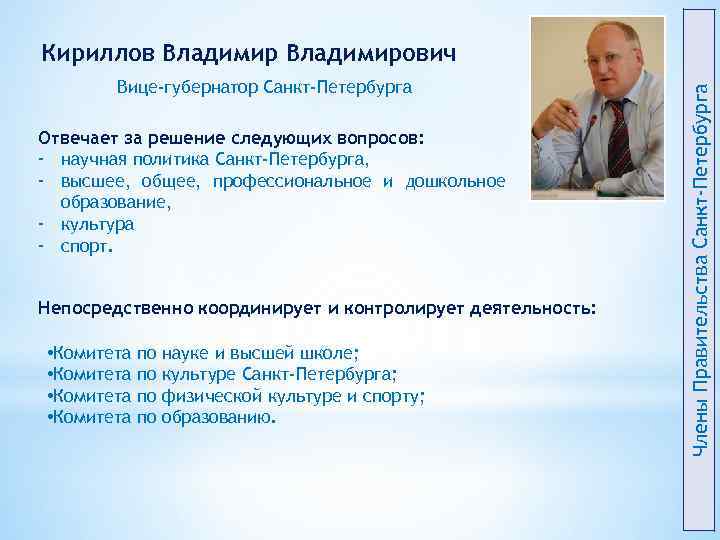 Кириллов Владимир Владимирович

Вице-губернатор Санкт-Петербурга

Отвечает за решение следующих вопросов:
- научная политика Санкт-Петербурга,
- высшее, общее, профессиональное и дошкольное образование,
- культура
- спорт.

Непосредственно координирует и контролирует деятельность:

•Комитета по науке и высшей школе;
•Комитета по культуре Санкт-Петербурга;
•Комитета по физической культуре и спорту;
•Комитета по образованию.

Члены Правительства Санкт-Петербурга